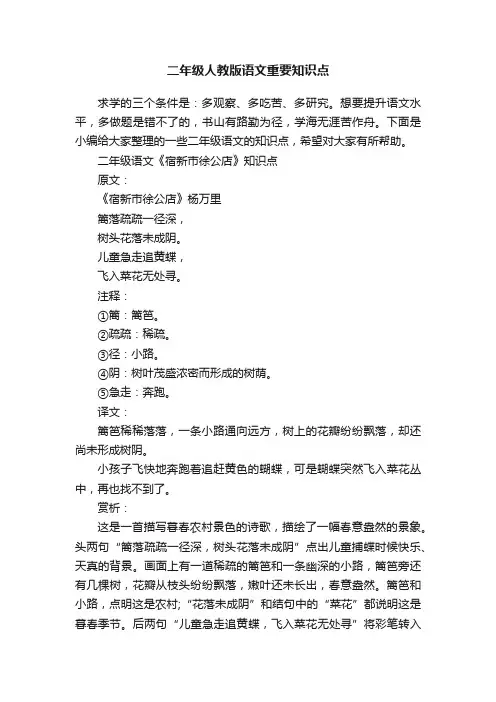 二年级人教版语文重要知识点

求学的三个条件是：多观察、多吃苦、多研究。想要提升语文水平，多做题是错不了的，书山有路勤为径，学海无涯苦作舟。下面是小编给大家整理的一些二年级语文的知识点，希望对大家有所帮助。

二年级语文《宿新市徐公店》知识点

原文：

《宿新市徐公店》杨万里

篱落疏疏一径深，

树头花落未成阴。

儿童急走追黄蝶，

飞入菜花无处寻。

注释：

①篱：篱笆。

②疏疏：稀疏。

③径：小路。

④阴：树叶茂盛浓密而形成的树荫。

⑤急走：奔跑。

译文：

篱笆稀稀落落，一条小路通向远方，树上的花瓣纷纷飘落，却还尚未形成树阴。

小孩子飞快地奔跑着追赶黄色的蝴蝶，可是蝴蝶突然飞入菜花丛中，再也找不到了。

赏析：

这是一首描写暮春农村景色的诗歌，描绘了一幅春意盎然的景象。头两句“篱落疏疏一径深，树头花落未成阴”点出儿童捕蝶时候快乐、天真的背景。画面上有一道稀疏的篱笆和一条幽深的小路，篱笆旁还有几棵树，花瓣从枝头纷纷飘落，嫩叶还未长出，春意盎然。篱笆和小路，点明这是农村;“花落未成阴”和结句中的“菜花”都说明这是暮春季节。后两句“儿童急走追黄蝶，飞入菜花无处寻”将彩笔转入